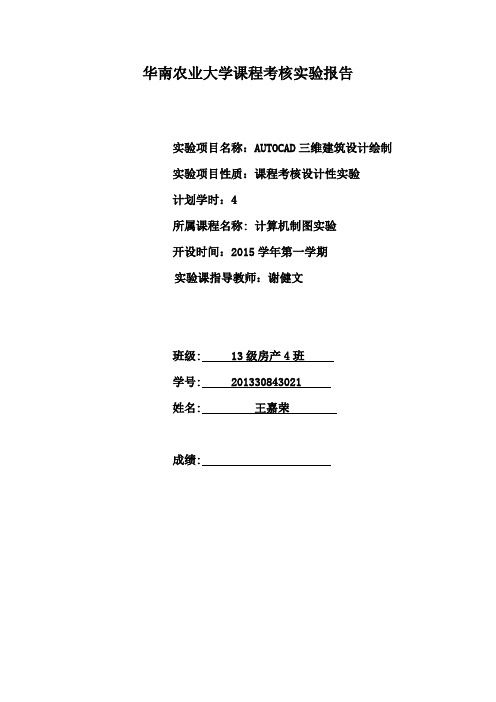 华南农业大学课程考核实验报告

实验项目名称：AUTOCAD 三维建筑设计绘制

实验项目性质：课程考核设计性实验

计划学时：4

所属课程名称：计算机制图实验

开设时间：2015 学年第一学期

实验课指导教师：谢健文

班级：13 级房产 4 班

学号：201330843021

姓名：王嘉荣

成绩：